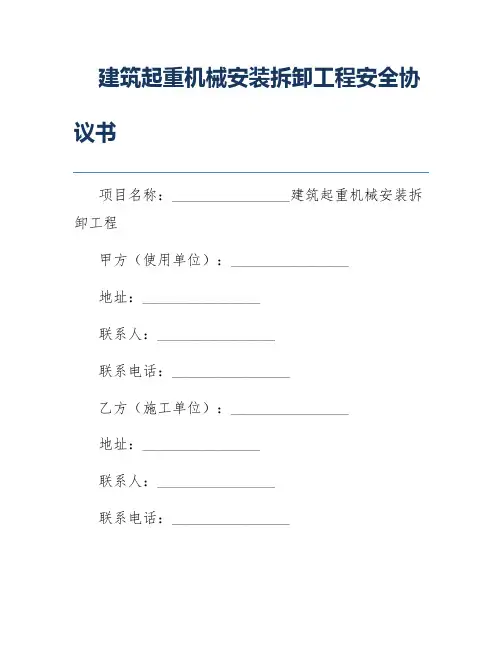 建筑起重机械安装拆卸工程安全协议书

项目名称：________________建筑起重机械安装拆卸工程

甲方（使用单位）：________________

地址：________________

联系人：________________

联系电话：________________

乙方（施工单位）：________________

地址：________________

联系人：________________

联系电话：________________